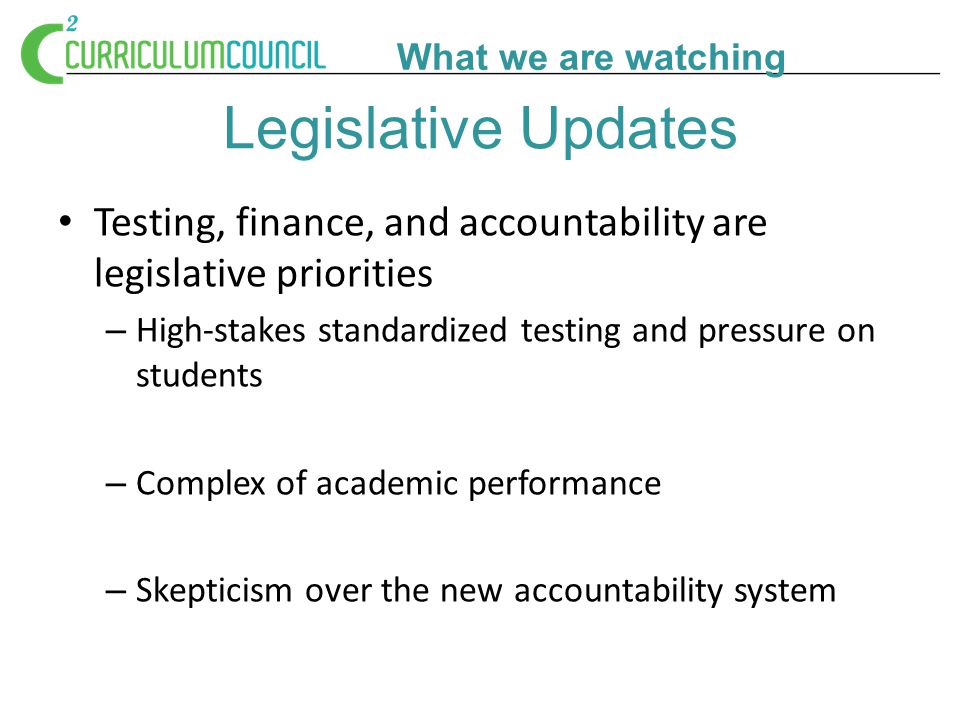 2
CURRICULUMCOUNCIL

What we are watching

Legislative Updates

• Testing, finance, and accountability are legislative priorities
– High-stakes standardized testing and pressure on students

– Complex of academic performance

– Skepticism over the new accountability system